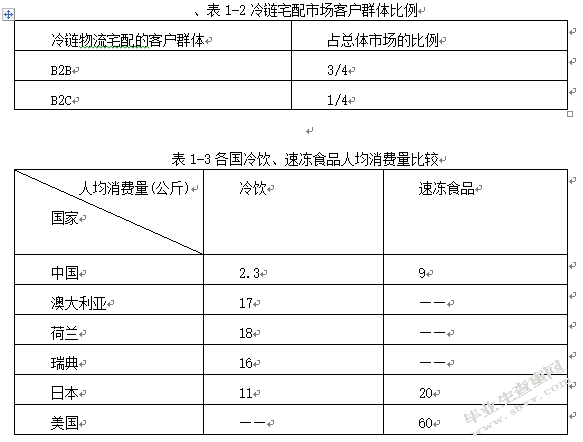 、表 1-2 冷链宅配市场客户群体比例

| 冷链物流宅配的客户群体 | 占总体市场的比例 |
|---|---|
| B2B | 3/4 |
| B2C | 1/4 |

表 1-3 各国冷饮、速冻食品人均消费量比较

| 人均消费量(公斤) 国家 | 冷饮 | 速冻食品 |
|---|---|---|
| 中国 | 2.3 | 9 |
| 澳大利亚 | 17 | —— |
| 荷兰 | 18 | —— |
| 瑞典 | 16 | —— |
| 日本 | 11 | 20 |
| 美国 | —— | 60 |

毕业生查重网 www.sbvv.com